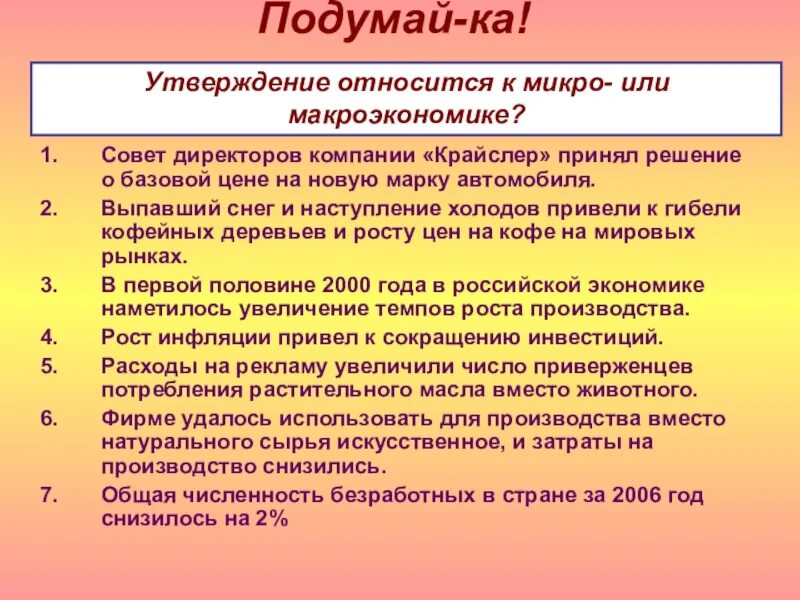 Подумай-ка!

Утверждение относится к микро- или макроэкономике?

1. Совет директоров компании «Крайслер» принял решение о базовой цене на новую марку автомобиля.
2. Выпавший снег и наступление холодов привели к гибели кофейных деревьев и росту цен на кофе на мировых рынках.
3. В первой половине 2000 года в российской экономике наметилось увеличение темпов роста производства.
4. Рост инфляции привел к сокращению инвестиций.
5. Расходы на рекламу увеличили число приверженцев потребления растительного масла вместо животного.
6. Фирме удалось использовать для производства вместо натурального сырья искусственное, и затраты на производство снизились.
7. Общая численность безработных в стране за 2006 год снизилось на 2%